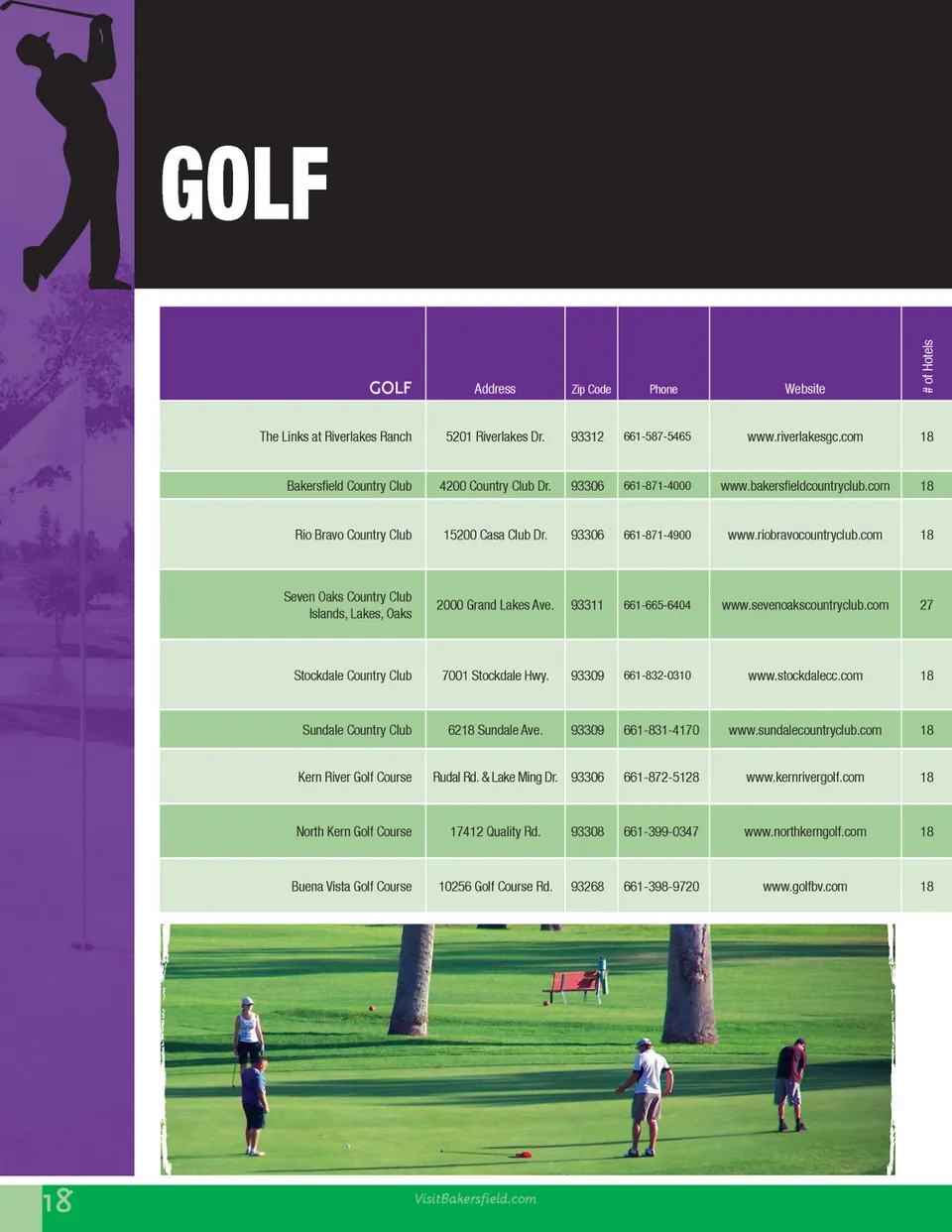 GOLF

| GOLF | Address | Zip Code | Phone | Website | # of Hotels |
|---|---|---|---|---|---|
| The Links at Riverlakes Ranch | 5201 Riverlakes Dr. | 93312 | 661-587-5465 | www.riverlakesgc.com | 18 |
| Bakersfield Country Club | 4200 Country Club Dr. | 93306 | 661-871-4000 | www.bakersfieldcountryclub.com | 18 |
| Rio Bravo Country Club | 15200 Casa Club Dr. | 93306 | 661-871-4900 | www.riobravocountryclub.com | 18 |
| Seven Oaks Country Club Islands, Lakes, Oaks | 2000 Grand Lakes Ave. | 93311 | 661-665-6404 | www.sevenoakscountryclub.com | 27 |
| Stockdale Country Club | 7001 Stockdale Hwy. | 93309 | 661-832-0310 | www.stockdalecc.com | 18 |
| Sundale Country Club | 6218 Sundale Ave. | 93309 | 661-831-4170 | www.sundalecountryclub.com | 18 |
| Kern River Golf Course | Rudal Rd. & Lake Ming Dr. | 93306 | 661-872-5128 | www.kernrivergolf.com | 18 |
| North Kern Golf Course | 17412 Quality Rd. | 93308 | 661-399-0347 | www.northkerngolf.com | 18 |
| Buena Vista Golf Course | 10256 Golf Course Rd. | 93268 | 661-398-9720 | www.golfbv.com | 18 |

18

VisitBakersfield.com